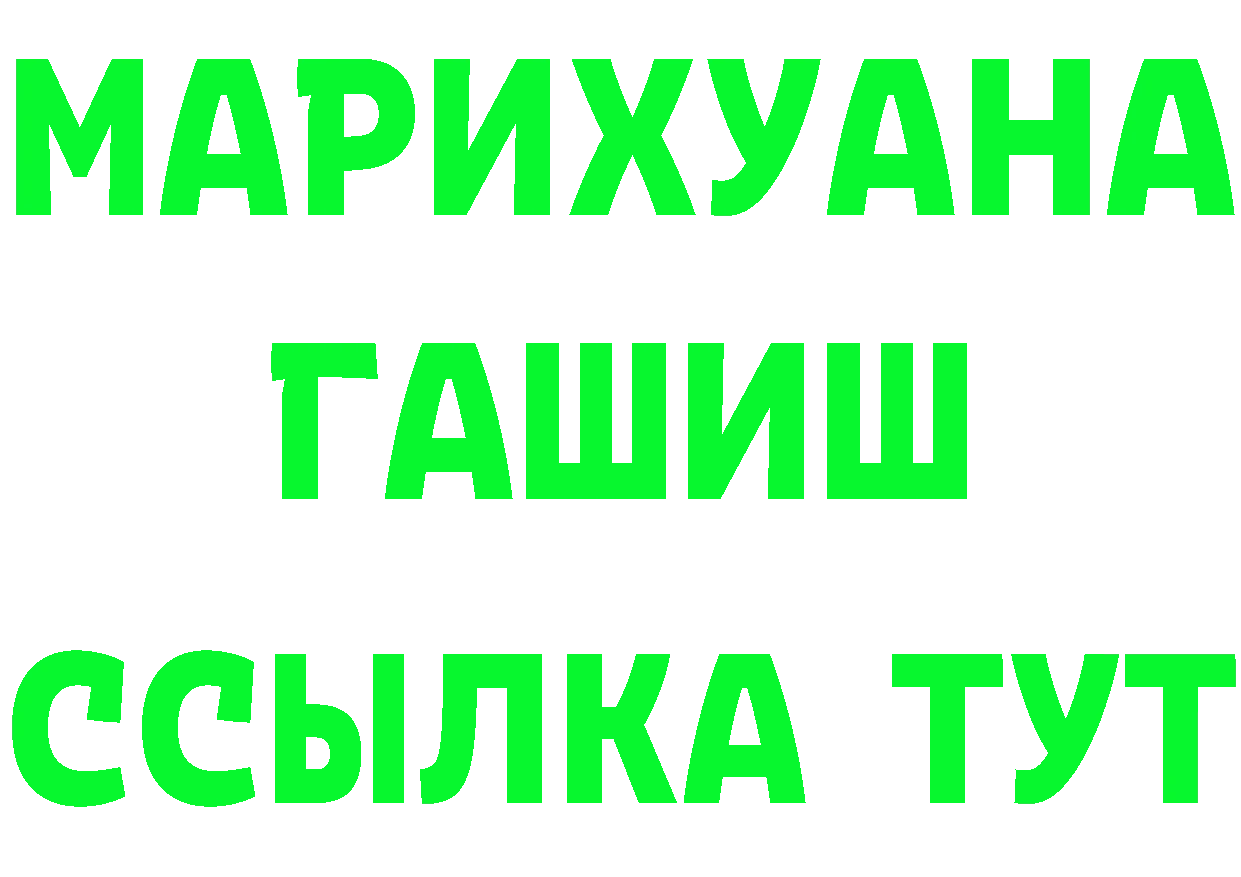 МАРИХУАНА
ГАШИШ
ССЫЛКА ТУТ